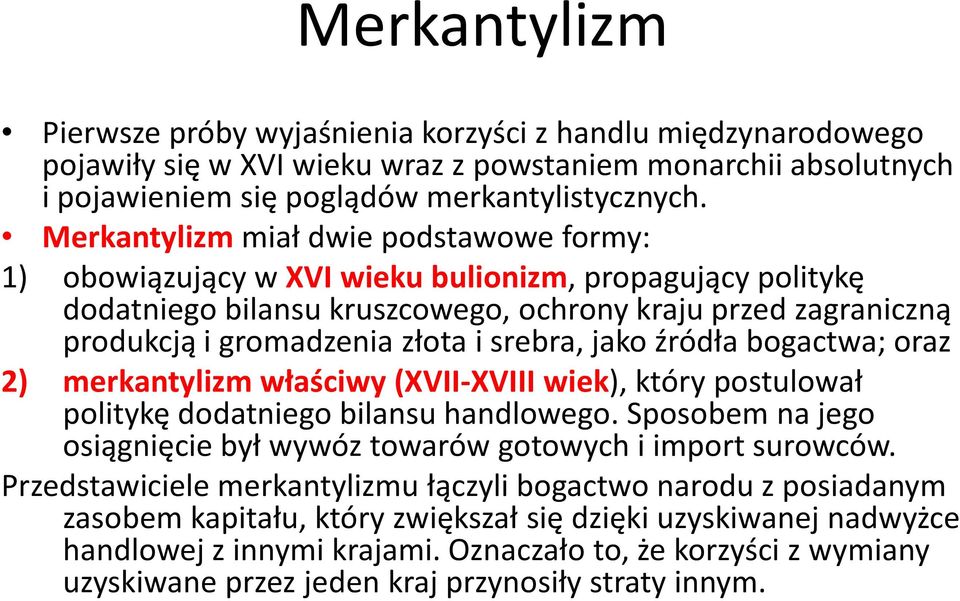 Merkantylizm

• Pierwsze próby wyjaśnienia korzyści z handlu międzynarodowego pojawiły się w XVI wieku wraz z powstaniem monarchii absolutnych i pojawieniem się poglądów merkantylistycznych.

• Merkantylizm miał dwie podstawowe formy:

1) obowiązujący w XVI wieku bulionizm, propagujący politykę dodatniego bilansu kruszcowego, ochrony kraju przed zagraniczną produkcją i gromadzenia złota i srebra, jako źródła bogactwa; oraz

2) merkantylizm właściwy (XVII-XVIII wiek), który postulował politykę dodatniego bilansu handlowego. Sposobem na jego osiągnięcie był wywóz towarów gotowych i import surowców.

Przedstawiciele merkantylizmu łączyli bogactwo narodu z posiadanym zasobem kapitału, który zwiększał się dzięki uzyskiwanej nadwyżce handlowej z innymi krajami. Oznaczało to, że korzyści z wymiany uzyskiwane przez jeden kraj przynosiły straty innym.